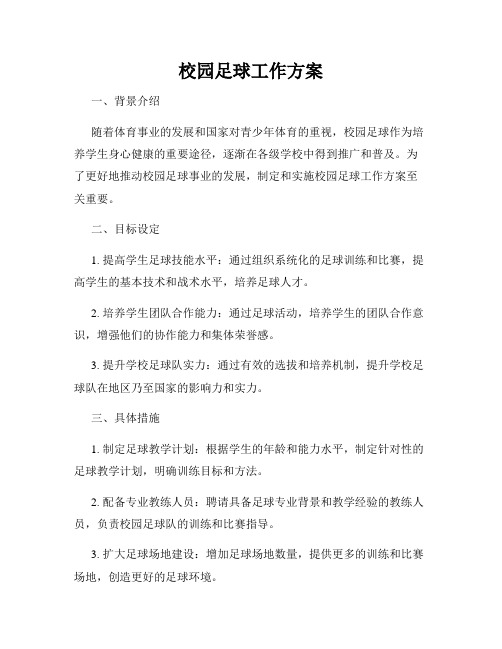 校园足球工作方案

一、背景介绍

随着体育事业的发展和国家对青少年体育的重视，校园足球作为培养学生身心健康的重要途径，逐渐在各级学校中得到推广和普及。为了更好地推动校园足球事业的发展，制定和实施校园足球工作方案至关重要。

二、目标设定

1. 提高学生足球技能水平：通过组织系统化的足球训练和比赛，提高学生的基本技术和战术水平，培养足球人才。

2. 培养学生团队合作能力：通过足球活动，培养学生的团队合作意识，增强他们的协作能力和集体荣誉感。

3. 提升学校足球队实力：通过有效的选拔和培养机制，提升学校足球队在地区乃至国家的影响力和实力。

三、具体措施

1. 制定足球教学计划：根据学生的年龄和能力水平，制定针对性的足球教学计划，明确训练目标和方法。

2. 配备专业教练人员：聘请具备足球专业背景和教学经验的教练人员，负责校园足球队的训练和比赛指导。

3. 扩大足球场地建设：增加足球场地数量，提供更多的训练和比赛场地，创造更好的足球环境。